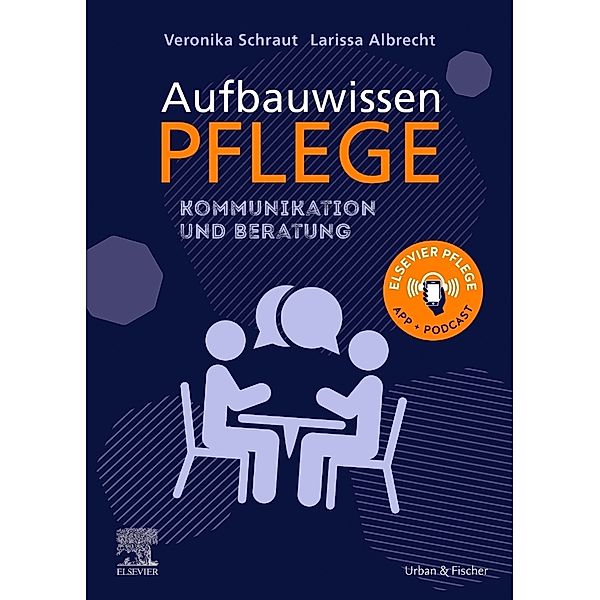 Veronika Schraut Larissa Albrecht

Aufbauwissen
PFLEGE

KOMMUNIKATION
UND BERATUNG

ELSEVIER PFLEGE
APP + PODCAST

ELSEVIER

Urban & Fischer